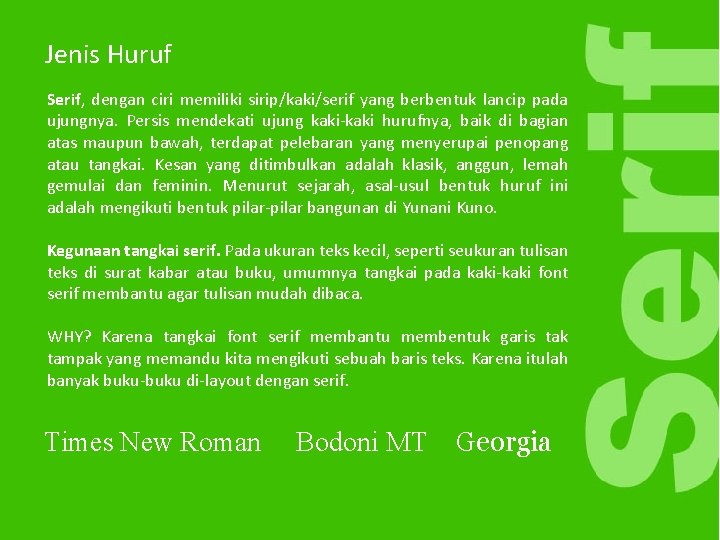 Jenis Huruf

Serif, dengan ciri memiliki sirip/kaki/serif yang berbentuk lancip pada ujungnya. Persis mendekati ujung kaki-kaki hurufnya, baik di bagian atas maupun bawah, terdapat pelebaran yang menyerupai penopang atau tangkai. Kesan yang ditimbulkan adalah klasik, anggun, lemah gemulai dan feminin. Menurut sejarah, asal-usul bentuk huruf ini adalah mengikuti bentuk pilar-pilar bangunan di Yunani Kuno.

Kegunaan tangkai serif. Pada ukuran teks kecil, seperti seukuran tulisan teks di surat kabar atau buku, umumnya tangkai pada kaki-kaki font serif membantu agar tulisan mudah dibaca.

WHY? Karena tangkai font serif membantu membentuk garis tak tampak yang memandu kita mengikuti sebuah baris teks. Karena itulah banyak buku-buku di-layout dengan serif.

Times New Roman Bodoni MT Georgia

Serif